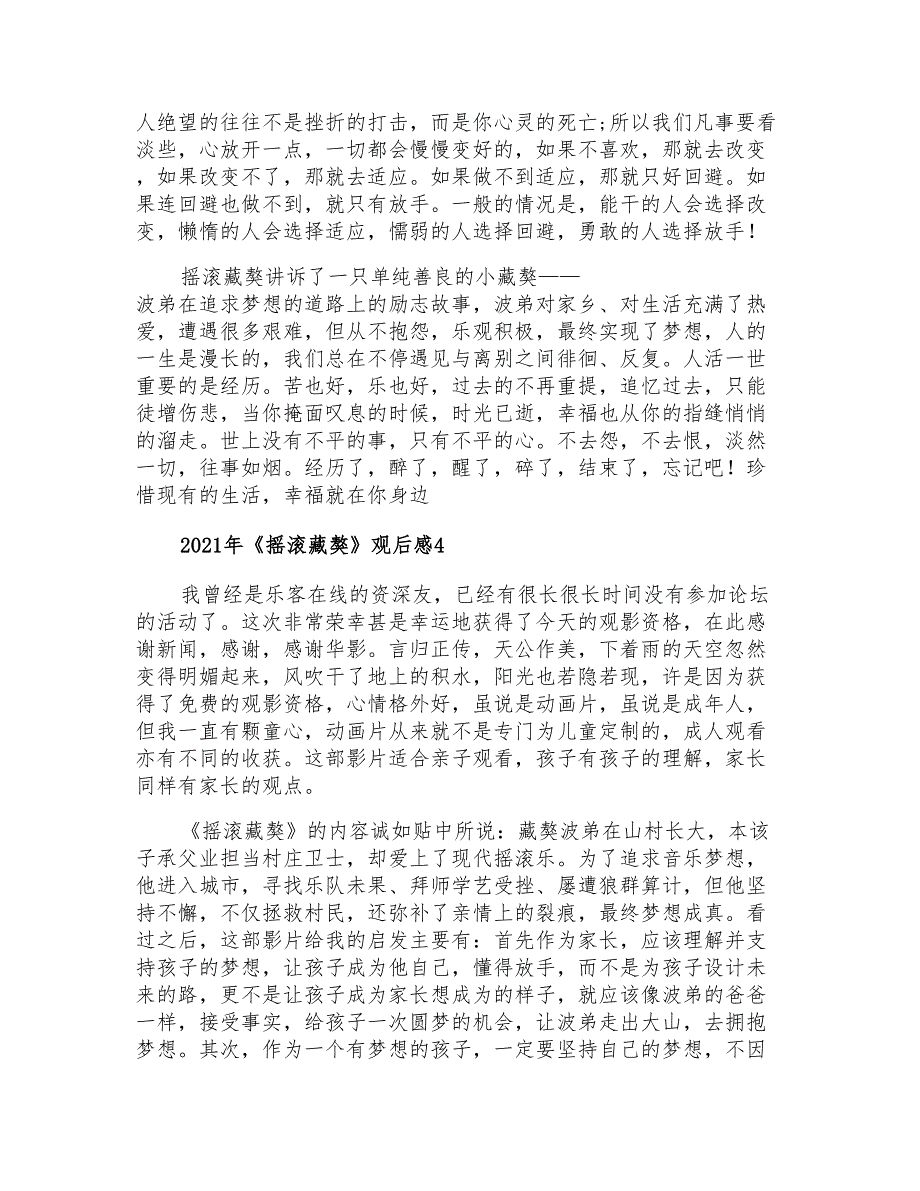 人绝望的往往不是挫折的打击，而是你心灵的死亡;所以我们凡事要看淡些，心放开一点，一切都会慢慢变好的，如果不喜欢，那就去改变，如果改变不了，那就去适应。如果做不到适应，那就只好回避。如果连回避也做不到，就只有放手。一般的情况是，能干的人会选择改变，懒惰的人会选择适应，懦弱的人选择回避，勇敢的人选择放手！

摇滚藏獒讲诉了一只单纯善良的小藏獒——波弟在追求梦想的道路上的励志故事，波弟对家乡、对生活充满了热爱，遭遇很多艰难，但从不抱怨，乐观积极，最终实现了梦想，人的一生是漫长的，我们总在不停遇见与离别之间徘徊、反复。人活一世重要的是经历。苦也好，乐也好，过去的不再重提，追忆过去，只能徒增伤悲，当你掩面叹息的时候，时光已逝，幸福也从你的指缝悄悄的溜走。世上没有不平的事，只有不平的心。不去怨，不去恨，淡然一切，往事如烟。经历了，醉了，醒了，碎了，结束了，忘记吧！珍惜现有的生活，幸福就在你身边

2021年《摇滚藏獒》观后感4

我曾经是乐客在线的资深友，已经有很长很长时间没有参加论坛的活动了。这次非常荣幸甚是幸运地获得了今天的观影资格，在此感谢新闻，感谢，感谢华影。言归正传，天公作美，下着雨的天空忽然变得明媚起来，风吹干了地上的积水，阳光也若隐若现，许是因为获得了免费的观影资格，心情格外好，虽说是动画片，虽说是成年人，但我一直有颗童心，动画片从来就不是专门为儿童定制的，成人观看亦有不同的收获。这部影片适合亲子观看，孩子有孩子的理解，家长同样有家长的观点。

《摇滚藏獒》的内容诚如贴中所说：藏獒波弟在山村长大，本该子承父业担当村庄卫士，却爱上了现代摇滚乐。为了追求音乐梦想，他进入城市，寻找乐队未果、拜师学艺受挫、屡遭狼群算计，但他坚持不懈，不仅拯救村民，还弥补了亲情上的裂痕，最终梦想成真。看过之后，这部影片给我的启发主要有：首先作为家长，应该理解并支持孩子的梦想，让孩子成为他自己，懂得放手，而不是为孩子设计未来的路，更不是让孩子成为家长想成为的样子，就应该像波弟的爸爸一样，接受事实，给孩子一次圆梦的机会，让波弟走出大山，去拥抱梦想。其次，作为一个有梦想的孩子，一定要坚持自己的梦想，不因